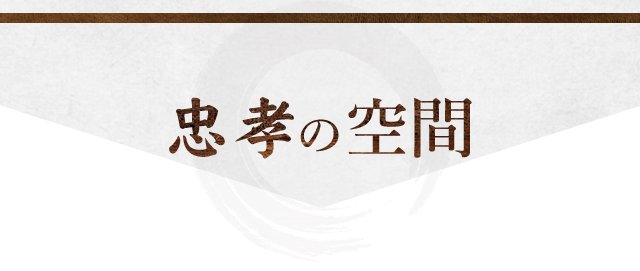 忠孝の空間